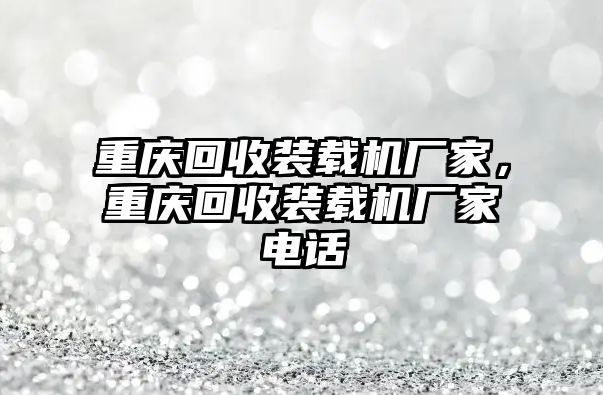 重庆回收装载机厂家，重庆回收装载机厂家电话